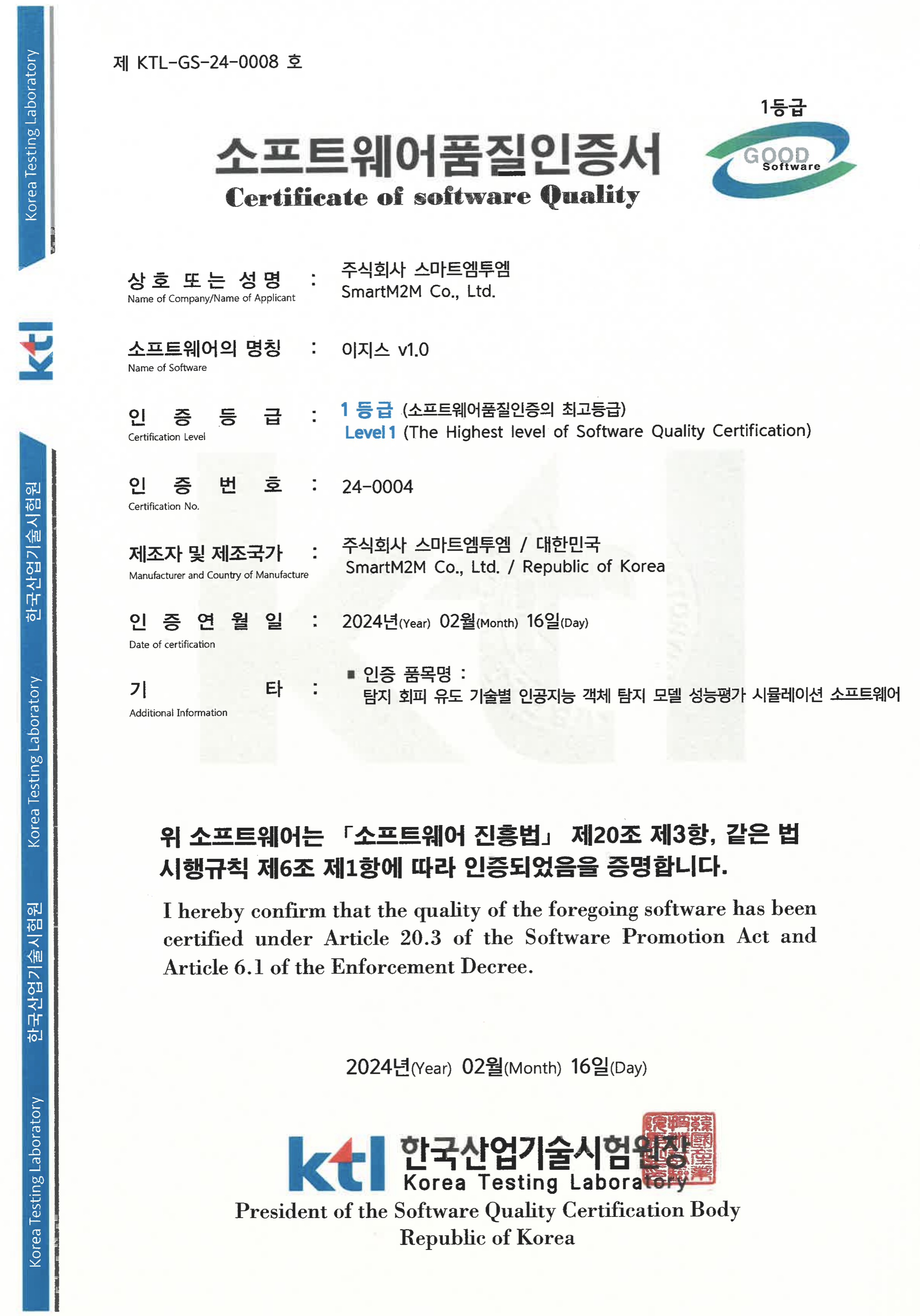 Korea Testing Laboratory

ktl

한국산업기술시험원 Korea Testing Laboratory

한국산업기술시험원 Korea Testing Laboratory

제 KTL-GS-24-0008 호

1등급
GOOD Software

소프트웨어품질인증서
Certificate of software Quality

상 호 또 는 성 명 : 주식회사 스마트엠투엠
Name of Company/Name of Applicant SmartM2M Co., Ltd.

소프트웨어의 명칭 : 이지스 v1.0
Name of Software

인 증 등 급 : 1 등급 (소프트웨어품질인증의 최고등급)
Certification Level Level 1 (The Highest level of Software Quality Certification)

인 증 번 호 : 24-0004
Certification No.

제조자 및 제조국가 : 주식회사 스마트엠투엠 / 대한민국
Manufacturer and Country of Manufacture SmartM2M Co., Ltd. / Republic of Korea

인 증 연 월 일 : 2024년(Year) 02월(Month) 16일(Day)
Date of certification

기 타 : ▪ 인증 품목명 :
Additional Information 탐지 회피 유도 기술별 인공지능 객체 탐지 모델 성능평가 시뮬레이션 소프트웨어

위 소프트웨어는 「소프트웨어 진흥법」 제20조 제3항, 같은 법 시행규칙 제6조 제1항에 따라 인증되었음을 증명합니다.

I hereby confirm that the quality of the foregoing software has been certified under Article 20.3 of the Software Promotion Act and Article 6.1 of the Enforcement Decree.

2024년(Year) 02월(Month) 16일(Day)

ktl 한국산업기술시험원장
Korea Testing Laboratory
President of the Software Quality Certification Body
Republic of Korea